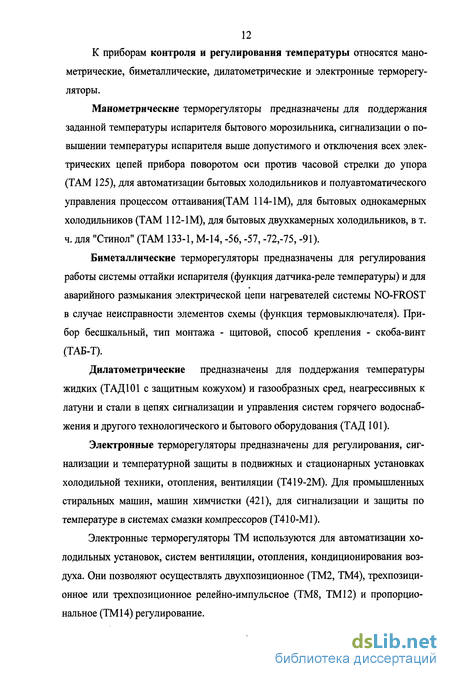 12

К приборам контроля и регулирования температуры относятся манометрические, биметаллические, дилатометрические и электронные терморегуляторы.

Манометрические терморегуляторы предназначены для поддержания заданной температуры испарителя бытового морозильника, сигнализации о повышении температуры испарителя выше допустимого и отключения всех электрических цепей прибора поворотом оси против часовой стрелки до упора (ТАМ 125), для автоматизации бытовых холодильников и полуавтоматического управления процессом оттаивания(ТАМ 114-1М), для бытовых однокамерных холодильников (ТАМ 112-1М), для бытовых двухкамерных холодильников, в т. ч. для "Стинол" (ТАМ 133-1, М-14, -56, -57, -72,-75, -91).

Биметаллические терморегуляторы предназначены для регулирования работы системы оттайки испарителя (функция датчика-реле температуры) и для аварийного размыкания электрической цепи нагревателей системы NO-FROST в случае неисправности элементов схемы (функция термовыключателя). Прибор бесшкальный, тип монтажа - щитовой, способ крепления - скоба-винт (ТАБ-Т).

Дилатометрические предназначены для поддержания температуры жидких (ТАД101 с защитным кожухом) и газообразных сред, неагрессивных к латуни и стали в цепях сигнализации и управления систем горячего водоснабжения и другого технологического и бытового оборудования (ТАД 101).

Электронные терморегуляторы предназначены для регулирования, сигнализации и температурной защиты в подвижных и стационарных установках холодильной техники, отопления, вентиляции (Т419-2М). Для промышленных стиральных машин, машин химчистки (421), для сигнализации и защиты по температуре в системах смазки компрессоров (Т410-М1).

Электронные терморегуляторы ТМ используются для автоматизации холодильных установок, систем вентиляции, отопления, кондиционирования воздуха. Они позволяют осуществлять двухпозиционное (ТМ2, ТМ4), трехпозиционное или трехпозиционное релейно-импульсное (ТМ8, ТМ12) и пропорциональное (ТМ14) регулирование.

dsLib.net
библиотека диссертаций